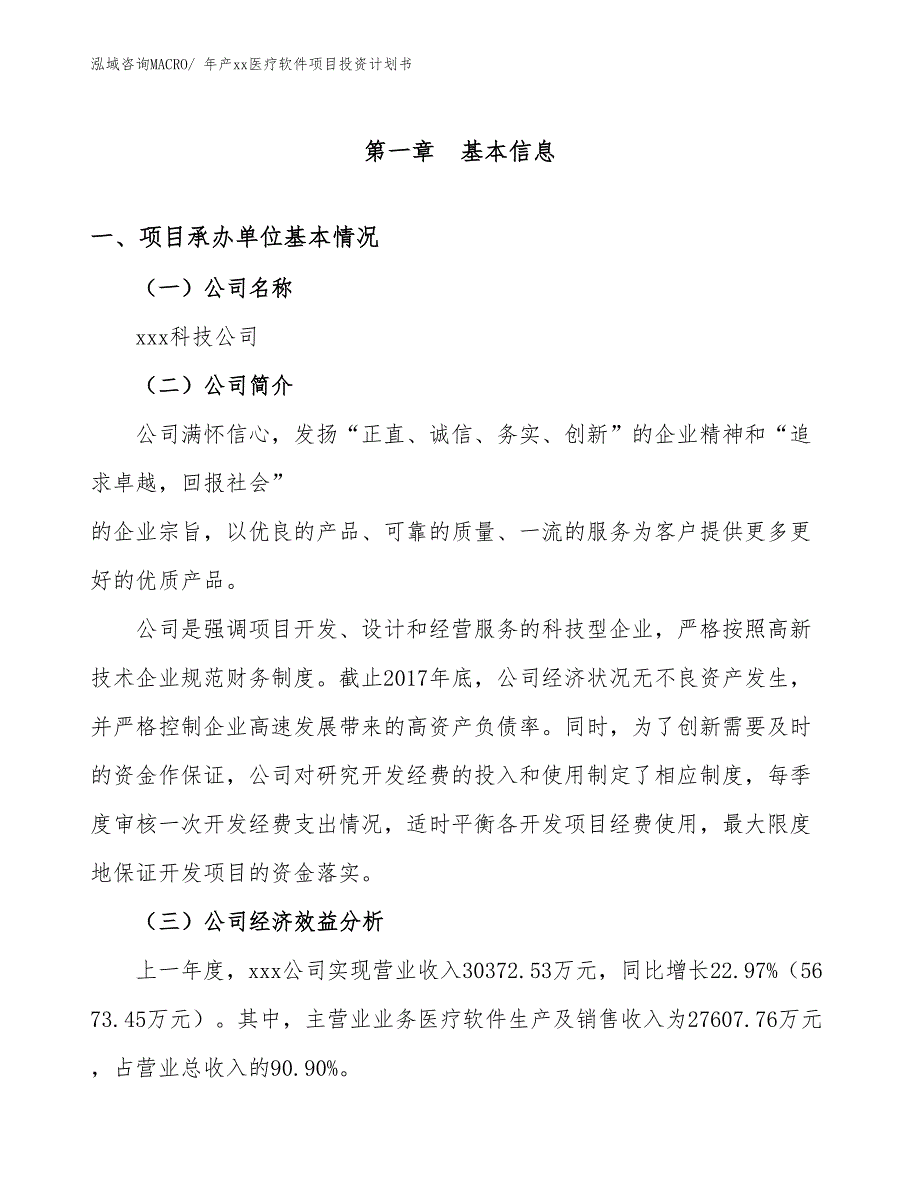 泓域咨询MACRO/ 年产xx医疗软件项目投资计划书

第一章 基本信息

一、项目承办单位基本情况

（一）公司名称

xxx科技公司

（二）公司简介

公司满怀信心，发扬“正直、诚信、务实、创新”的企业精神和“追求卓越，回报社会”

的企业宗旨，以优良的产品、可靠的质量、一流的服务为客户提供更多更好的优质产品。

公司是强调项目开发、设计和经营服务的科技型企业，严格按照高新技术企业规范财务制度。截止2017年底，公司经济状况无不良资产发生，并严格控制企业高速发展带来的高资产负债率。同时，为了创新需要及时的资金作保证，公司对研究开发经费的投入和使用制定了相应制度，每季度审核一次开发经费支出情况，适时平衡各开发项目经费使用，最大限度地保证开发项目的资金落实。

（三）公司经济效益分析

上一年度，xxx公司实现营业收入30372.53万元，同比增长22.97%（5673.45万元）。其中，主营业业务医疗软件生产及销售收入为27607.76万元，占营业总收入的90.90%。